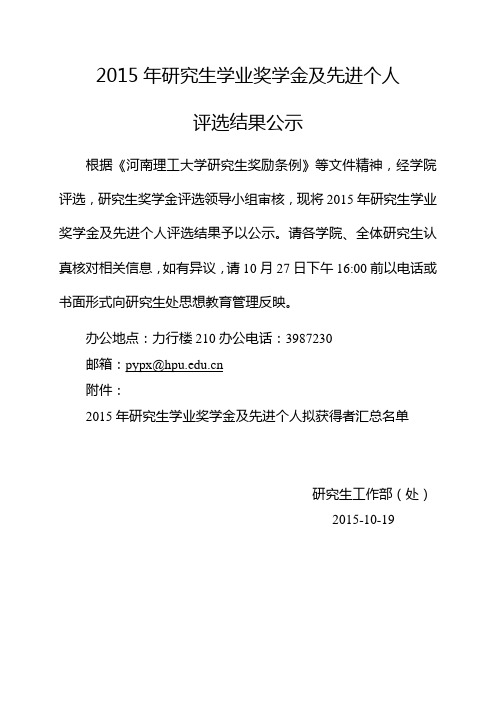 2015 年研究生学业奖学金及先进个人

评选结果公示

根据《河南理工大学研究生奖励条例》等文件精神，经学院评选，研究生奖学金评选领导小组审核，现将 2015 年研究生学业奖学金及先进个人评选结果予以公示。请各学院、全体研究生认真核对相关信息，如有异议，请 10 月 27 日下午 16:00 前以电话或书面形式向研究生处思想教育管理反映。

办公地点：力行楼 210 办公电话：3987230
邮箱：pypx@hpu.edu.cn
附件：
2015 年研究生学业奖学金及先进个人拟获得者汇总名单

研究生工作部（处）
2015-10-19